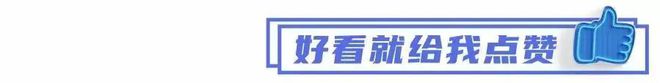 好看就给我点赞